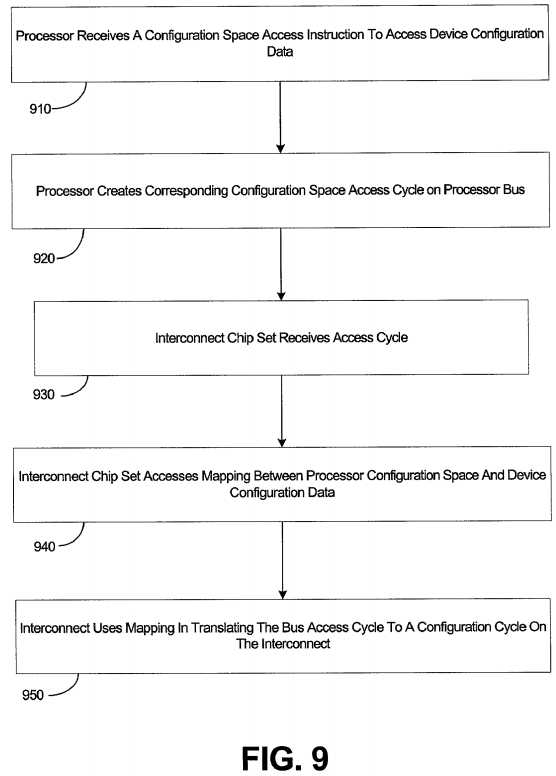 Processor Receives A Configuration Space Access Instruction To Access Device Configuration Data

910

Processor Creates Corresponding Configuration Space Access Cycle on Processor Bus

920

Interconnect Chip Set Receives Access Cycle

930

Interconnect Chip Set Accesses Mapping Between Processor Configuration Space And Device Configuration Data

940

Interconnect Uses Mapping In Translating The Bus Access Cycle To A Configuration Cycle On The Interconnect

950

FIG. 9